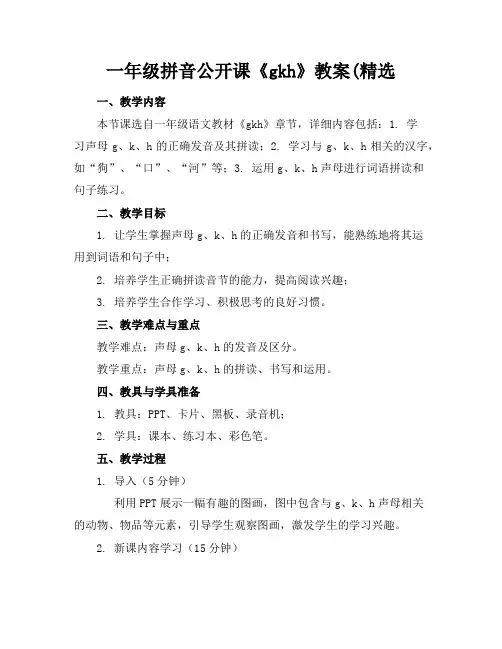 一年级拼音公开课《gkh》教案(精选

一、教学内容

本节课选自一年级语文教材《gkh》章节，详细内容包括：1. 学习声母 g、k、h 的正确发音及其拼读；2. 学习与 g、k、h 相关的汉字，如“狗”、“口”、“河”等；3. 运用 g、k、h 声母进行词语拼读和句子练习。

二、教学目标

1. 让学生掌握声母 g、k、h 的正确发音和书写，能熟练地将其运用到词语和句子中；

2. 培养学生正确拼读音节的能力，提高阅读兴趣；

3. 培养学生合作学习、积极思考的良好习惯。

三、教学难点与重点

教学难点：声母 g、k、h 的发音及区分。

教学重点：声母 g、k、h 的拼读、书写和运用。

四、教具与学具准备

1. 教具：PPT、卡片、黑板、录音机；

2. 学具：课本、练习本、彩色笔。

五、教学过程

1. 导入（5 分钟）

利用 PPT 展示一幅有趣的图画，图中包含与 g、k、h 声母相关的动物、物品等元素，引导学生观察图画，激发学生的学习兴趣。

2. 新课内容学习（15 分钟）